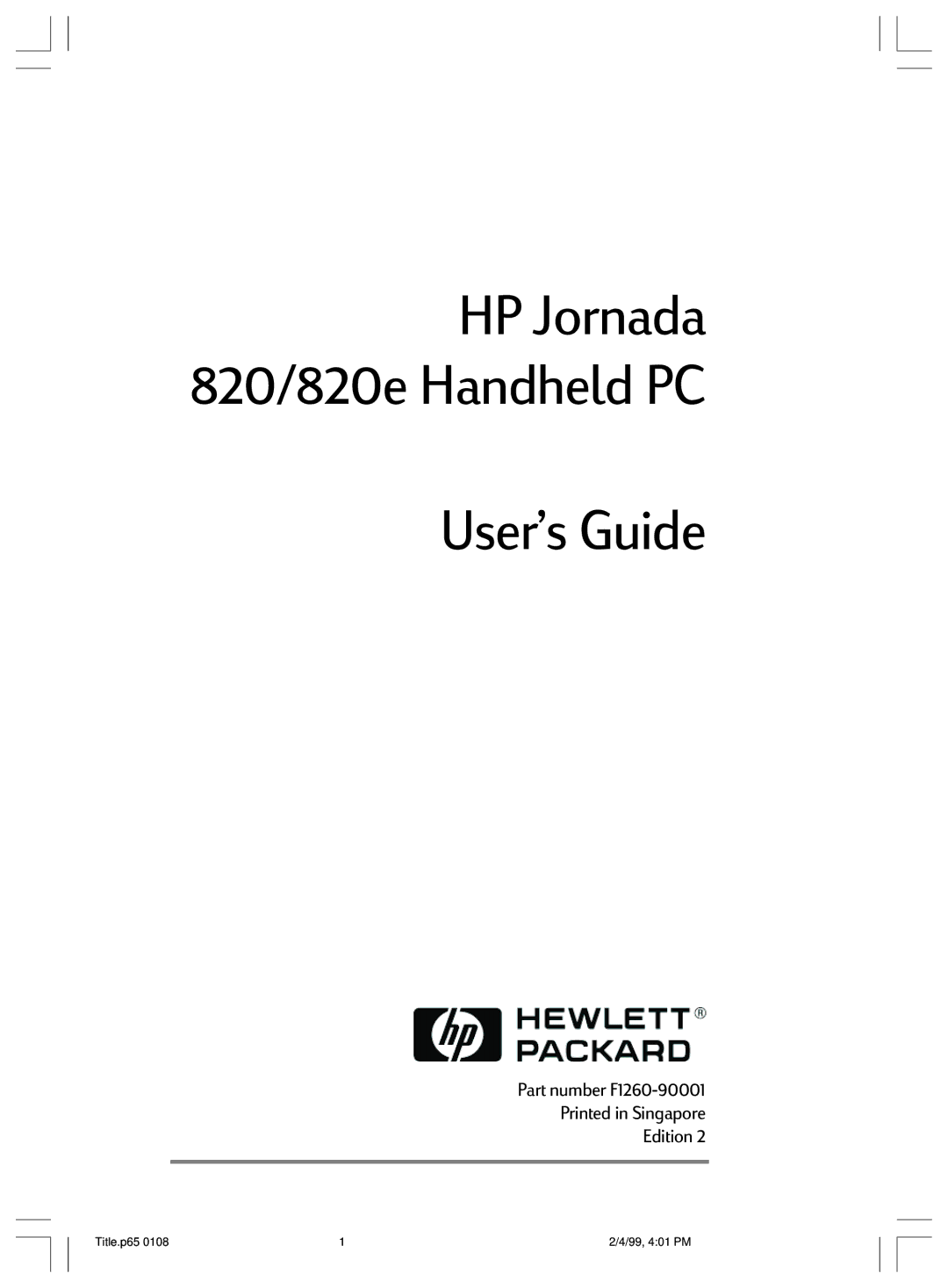 HP Jornada
820/820e Handheld PC

User's Guide

hp HEWLETT® PACKARD

Part number F1260-90001
Printed in Singapore
Edition 2

Title.p65 0108 1 2/4/99, 4:01 PM